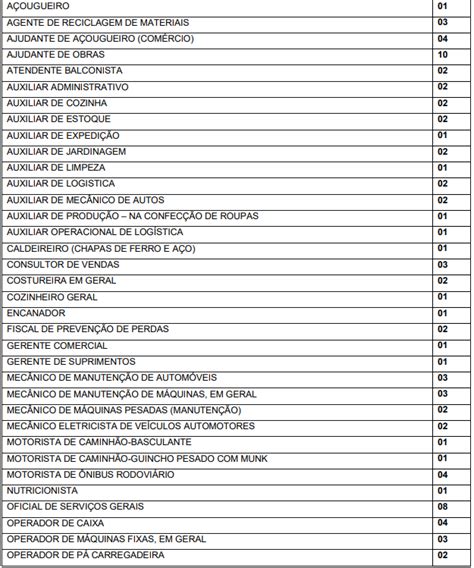 | AÇOUGUEIRO | 01 |
|---|---|
| AGENTE DE RECICLAGEM DE MATERIAIS | 03 |
| AJUDANTE DE AÇOUGUEIRO (COMÉRCIO) | 04 |
| AJUDANTE DE OBRAS | 10 |
| ATENDENTE BALCONISTA | 02 |
| AUXILIAR ADMINISTRATIVO | 02 |
| AUXILIAR DE COZINHA | 02 |
| AUXILIAR DE ESTOQUE | 02 |
| AUXILIAR DE EXPEDIÇÃO | 01 |
| AUXILIAR DE JARDINAGEM | 02 |
| AUXILIAR DE LIMPEZA | 01 |
| AUXILIAR DE LOGISTICA | 02 |
| AUXILIAR DE MECÂNICO DE AUTOS | 02 |
| AUXILIAR DE PRODUÇÃO – NA CONFECÇÃO DE ROUPAS | 01 |
| AUXILIAR OPERACIONAL DE LOGÍSTICA | 01 |
| CALDEIREIRO (CHAPAS DE FERRO E AÇO) | 01 |
| CONSULTOR DE VENDAS | 03 |
| COSTUREIRA EM GERAL | 02 |
| COZINHEIRO GERAL | 01 |
| ENCANADOR | 01 |
| FISCAL DE PREVENÇÃO DE PERDAS | 02 |
| GERENTE COMERCIAL | 01 |
| GERENTE DE SUPRIMENTOS | 01 |
| MECÂNICO DE MANUTENÇÃO DE AUTOMÓVEIS | 03 |
| MECÂNICO DE MANUTENÇÃO DE MÁQUINAS, EM GERAL | 03 |
| MECÂNICO DE MÁQUINAS PESADAS (MANUTENÇÃO) | 02 |
| MECÂNICO ELETRICISTA DE VEÍCULOS AUTOMOTORES | 02 |
| MOTORISTA DE CAMINHÃO-BASCULANTE | 01 |
| MOTORISTA DE CAMINHÃO-GUINCHO PESADO COM MUNK | 01 |
| MOTORISTA DE ÔNIBUS RODOVIÁRIO | 04 |
| NUTRICIONISTA | 01 |
| OFICIAL DE SERVIÇOS GERAIS | 08 |
| OPERADOR DE CAIXA | 04 |
| OPERADOR DE MÁQUINAS FIXAS, EM GERAL | 03 |
| OPERADOR DE PÁ CARREGADEIRA | 02 |